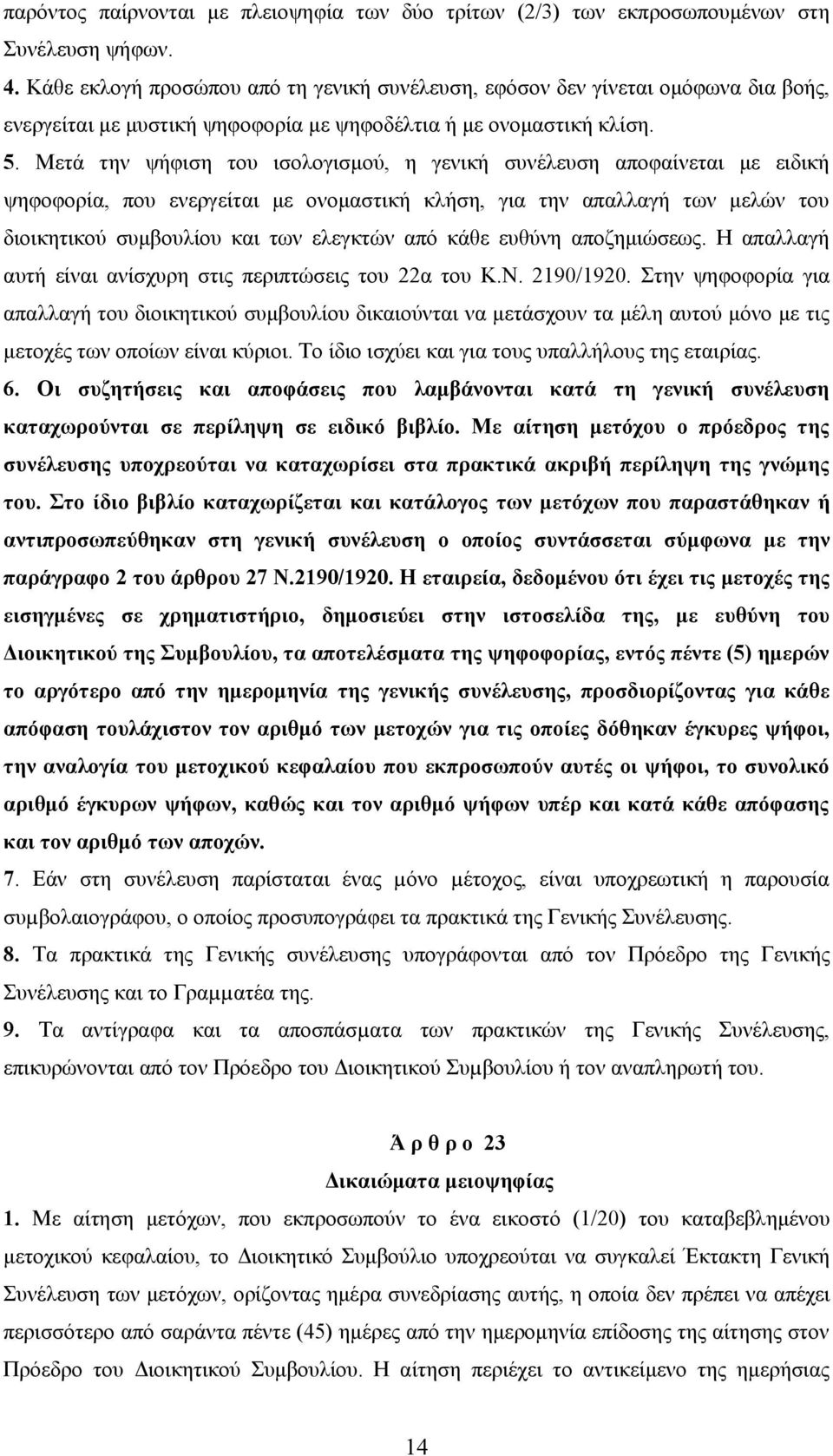 παρόντος παίρνονται με πλειοψηφία των δύο τρίτων (2/3) των εκπροσωπουμένων στη Συνέλευση ψήφων.

4. Κάθε εκλογή προσώπου από τη γενική συνέλευση, εφόσον δεν γίνεται ομόφωνα δια βοής, ενεργείται με μυστική ψηφοφορία με ψηφοδέλτια ή με ονομαστική κλίση.

5. Μετά την ψήφιση του ισολογισμού, η γενική συνέλευση αποφαίνεται με ειδική ψηφοφορία, που ενεργείται με ονομαστική κλήση, για την απαλλαγή των μελών του διοικητικού συμβουλίου και των ελεγκτών από κάθε ευθύνη αποζημιώσεως. Η απαλλαγή αυτή είναι ανίσχυρη στις περιπτώσεις του 22α του Κ.Ν. 2190/1920. Στην ψηφοφορία για απαλλαγή του διοικητικού συμβουλίου δικαιούνται να μετάσχουν τα μέλη αυτού μόνο με τις μετοχές των οποίων είναι κύριοι. Το ίδιο ισχύει και για τους υπαλλήλους της εταιρίας.

6. Οι συζητήσεις και αποφάσεις που λαμβάνονται κατά τη γενική συνέλευση καταχωρούνται σε περίληψη σε ειδικό βιβλίο. Με αίτηση μετόχου ο πρόεδρος της συνέλευσης υποχρεούται να καταχωρίσει στα πρακτικά ακριβή περίληψη της γνώμης του. Στο ίδιο βιβλίο καταχωρίζεται και κατάλογος των μετόχων που παραστάθηκαν ή αντιπροσωπεύθηκαν στη γενική συνέλευση ο οποίος συντάσσεται σύμφωνα με την παράγραφο 2 του άρθρου 27 Ν.2190/1920. Η εταιρεία, δεδομένου ότι έχει τις μετοχές της εισηγμένες σε χρηματιστήριο, δημοσιεύει στην ιστοσελίδα της, με ευθύνη του Διοικητικού της Συμβουλίου, τα αποτελέσματα της ψηφοφορίας, εντός πέντε (5) ημερών το αργότερο από την ημερομηνία της γενικής συνέλευσης, προσδιορίζοντας για κάθε απόφαση τουλάχιστον τον αριθμό των μετοχών για τις οποίες δόθηκαν έγκυρες ψήφοι, την αναλογία του μετοχικού κεφαλαίου που εκπροσωπούν αυτές οι ψήφοι, το συνολικό αριθμό έγκυρων ψήφων, καθώς και τον αριθμό ψήφων υπέρ και κατά κάθε απόφασης και τον αριθμό των αποχών.

7. Εάν στη συνέλευση παρίσταται ένας μόνο μέτοχος, είναι υποχρεωτική η παρουσία συμβολαιογράφου, ο οποίος προσυπογράφει τα πρακτικά της Γενικής Συνέλευσης.

8. Τα πρακτικά της Γενικής συνέλευσης υπογράφονται από τον Πρόεδρο της Γενικής Συνέλευσης και το Γραμματέα της.

9. Τα αντίγραφα και τα αποσπάσματα των πρακτικών της Γενικής Συνέλευσης, επικυρώνονται από τον Πρόεδρο του Διοικητικού Συμβουλίου ή τον αναπληρωτή του.

Ά ρ θ ρ ο 23

Δικαιώματα μειοψηφίας

1. Με αίτηση μετόχων, που εκπροσωπούν το ένα εικοστό (1/20) του καταβεβλημένου μετοχικού κεφαλαίου, το Διοικητικό Συμβούλιο υποχρεούται να συγκαλεί Έκτακτη Γενική Συνέλευση των μετόχων, ορίζοντας ημέρα συνεδρίασης αυτής, η οποία δεν πρέπει να απέχει περισσότερο από σαράντα πέντε (45) ημέρες από την ημερομηνία επίδοσης της αίτησης στον Πρόεδρο του Διοικητικού Συμβουλίου. Η αίτηση περιέχει το αντικείμενο της ημερήσιας

14